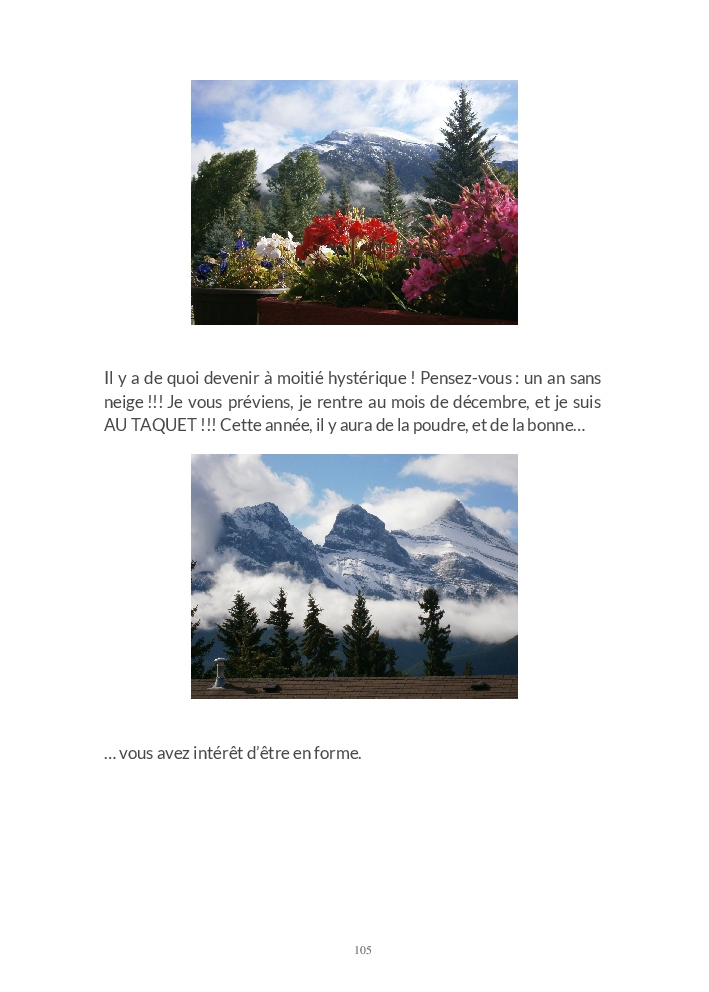 Il y a de quoi devenir à moitié hystérique ! Pensez-vous : un an sans neige !!! Je vous préviens, je rentre au mois de décembre, et je suis AU TAQUET !!! Cette année, il y aura de la poudre, et de la bonne…

… vous avez intérêt d'être en forme.

105